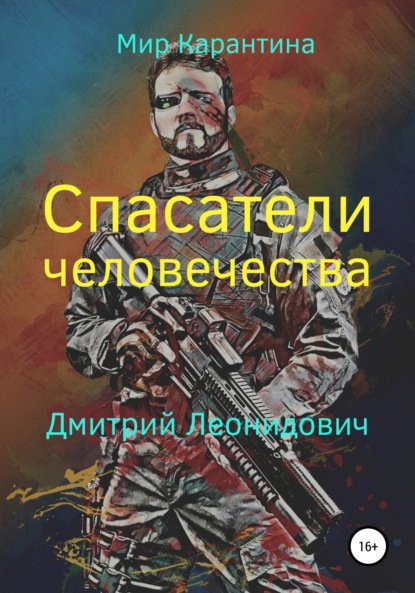 Мир Карантина

Спасатели человечества

Дмитрий Леонидович

16+